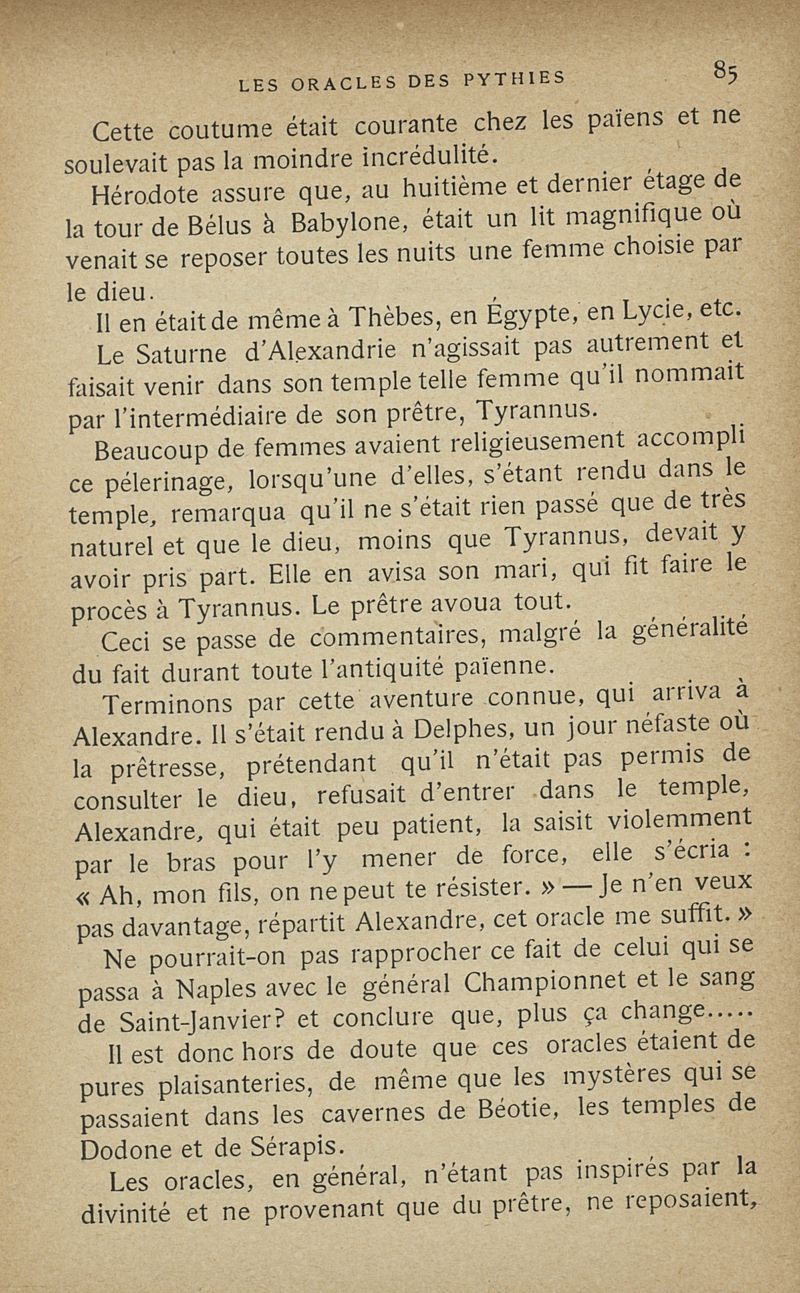 LES ORACLES DES PYTHIES 85

Cette coutume était courante chez les païens et ne soulevait pas la moindre incrédulité.

Hérodote assure que, au huitième et dernier étage de la tour de Bélus à Babylone, était un lit magnifique où venait se reposer toutes les nuits une femme choisie par le dieu.

Il en était de même à Thèbes, en Égypte, en Lycie, etc.

Le Saturne d'Alexandrie n'agissait pas autrement et faisait venir dans son temple telle femme qu'il nommait par l'intermédiaire de son prêtre, Tyrannus.

Beaucoup de femmes avaient religieusement accompli ce pélerinage, lorsqu'une d'elles, s'étant rendu dans le temple, remarqua qu'il ne s'était rien passé que de très naturel et que le dieu, moins que Tyrannus, devait y avoir pris part. Elle en avisa son mari, qui fit faire le procès à Tyrannus. Le prêtre avoua tout.

Ceci se passe de commentaires, malgré la généralité du fait durant toute l'antiquité païenne.

Terminons par cette aventure connue, qui arriva à Alexandre. Il s'était rendu à Delphes, un jour néfaste où la prêtresse, prétendant qu'il n'était pas permis de consulter le dieu, refusait d'entrer dans le temple, Alexandre, qui était peu patient, la saisit violemment par le bras pour l'y mener de force, elle s'écria : « Ah, mon fils, on ne peut te résister. » — Je n'en veux pas davantage, répartit Alexandre, cet oracle me suffit. »

Ne pourrait-on pas rapprocher ce fait de celui qui se passa à Naples avec le général Championnet et le sang de Saint-Janvier? et conclure que, plus ça change.....

Il est donc hors de doute que ces oracles étaient de pures plaisanteries, de même que les mystères qui se passaient dans les cavernes de Béotie, les temples de Dodone et de Sérapis.

Les oracles, en général, n'étant pas inspirés par la divinité et ne provenant que du prêtre, ne reposaient,